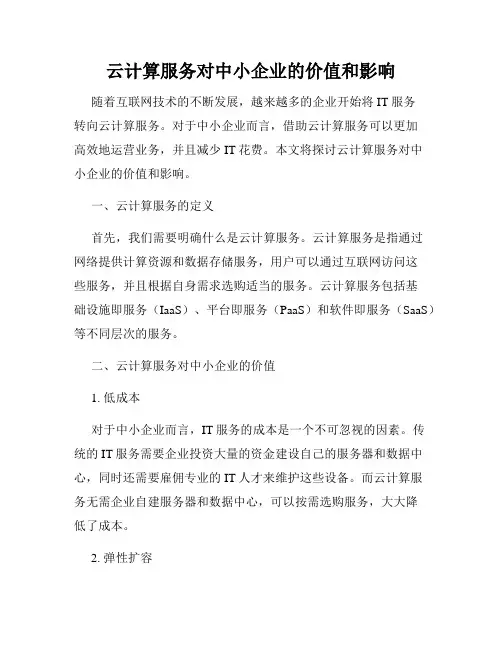 云计算服务对中小企业的价值和影响

随着互联网技术的不断发展，越来越多的企业开始将 IT 服务转向云计算服务。对于中小企业而言，借助云计算服务可以更加高效地运营业务，并且减少 IT 花费。本文将探讨云计算服务对中小企业的价值和影响。

一、云计算服务的定义

首先，我们需要明确什么是云计算服务。云计算服务是指通过网络提供计算资源和数据存储服务，用户可以通过互联网访问这些服务，并且根据自身需求选购适当的服务。云计算服务包括基础设施即服务（IaaS）、平台即服务（PaaS）和软件即服务（SaaS）等不同层次的服务。

二、云计算服务对中小企业的价值

1. 低成本

对于中小企业而言，IT 服务的成本是一个不可忽视的因素。传统的 IT 服务需要企业投资大量的资金建设自己的服务器和数据中心，同时还需要雇佣专业的 IT 人才来维护这些设备。而云计算服务无需企业自建服务器和数据中心，可以按需选购服务，大大降低了成本。

2. 弹性扩容